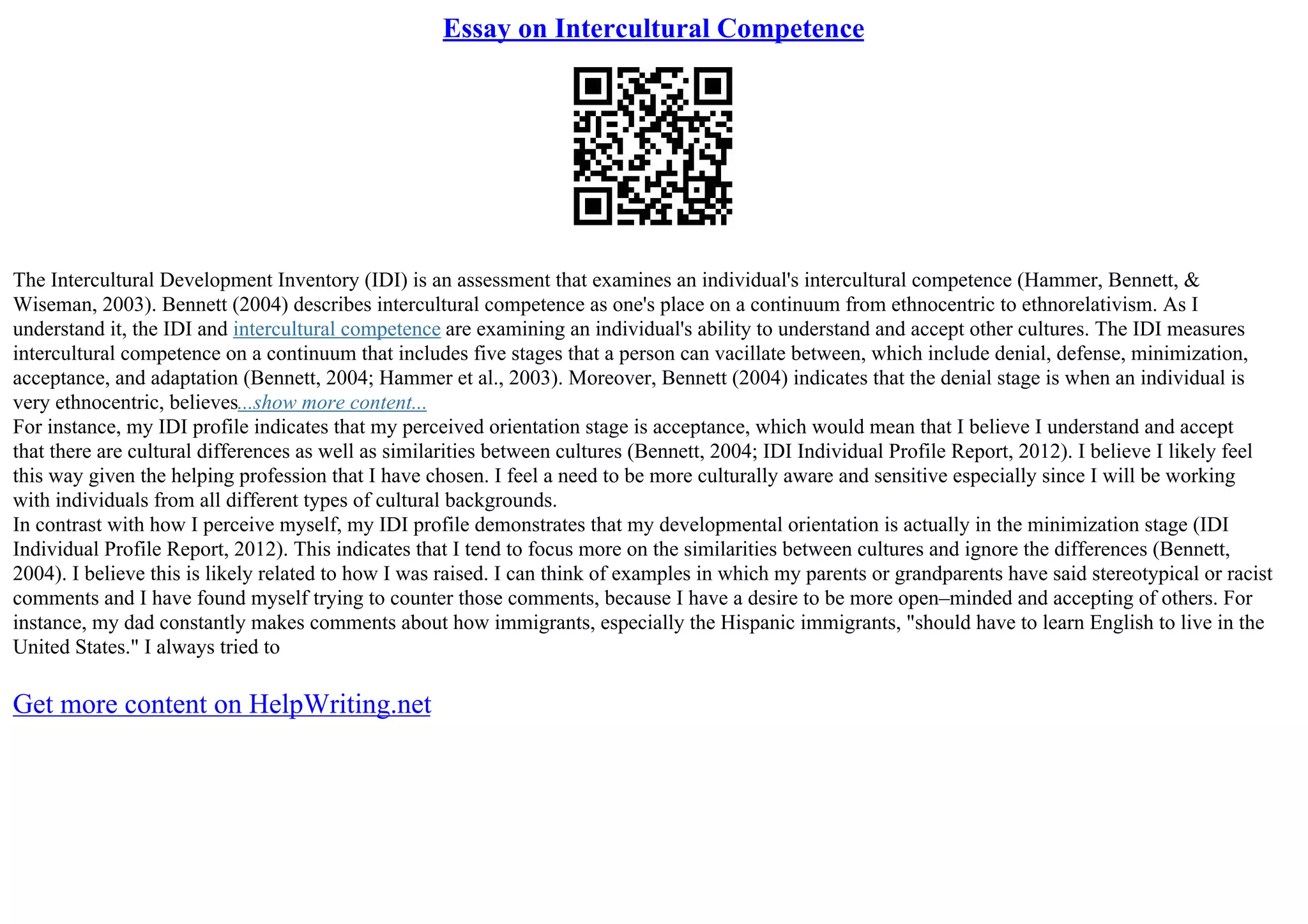 Essay on Intercultural Competence

The Intercultural Development Inventory (IDI) is an assessment that examines an individual's intercultural competence (Hammer, Bennett, & Wiseman, 2003). Bennett (2004) describes intercultural competence as one's place on a continuum from ethnocentric to ethnorelativism. As I understand it, the IDI and intercultural competence are examining an individual's ability to understand and accept other cultures. The IDI measures intercultural competence on a continuum that includes five stages that a person can vacillate between, which include denial, defense, minimization, acceptance, and adaptation (Bennett, 2004; Hammer et al., 2003). Moreover, Bennett (2004) indicates that the denial stage is when an individual is very ethnocentric, believes...show more content...

For instance, my IDI profile indicates that my perceived orientation stage is acceptance, which would mean that I believe I understand and accept that there are cultural differences as well as similarities between cultures (Bennett, 2004; IDI Individual Profile Report, 2012). I believe I likely feel this way given the helping profession that I have chosen. I feel a need to be more culturally aware and sensitive especially since I will be working with individuals from all different types of cultural backgrounds.

In contrast with how I perceive myself, my IDI profile demonstrates that my developmental orientation is actually in the minimization stage (IDI Individual Profile Report, 2012). This indicates that I tend to focus more on the similarities between cultures and ignore the differences (Bennett, 2004). I believe this is likely related to how I was raised. I can think of examples in which my parents or grandparents have said stereotypical or racist comments and I have found myself trying to counter those comments, because I have a desire to be more open–minded and accepting of others. For instance, my dad constantly makes comments about how immigrants, especially the Hispanic immigrants, "should have to learn English to live in the United States." I always tried to

Get more content on HelpWriting.net